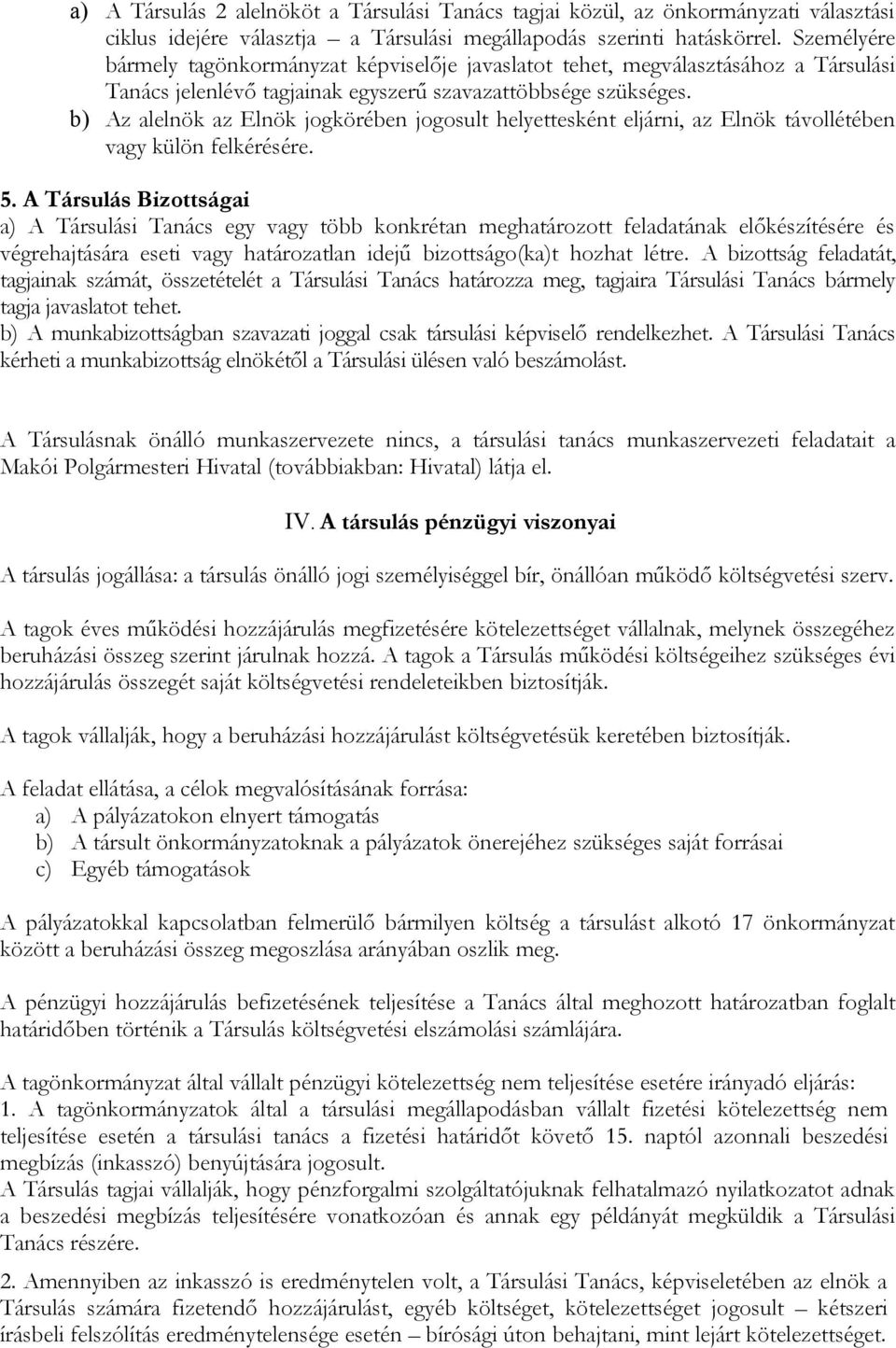 a) A Társulás 2 alelnököt a Társulási Tanács tagjai közül, az önkormányzati választási ciklus idejére választja – a Társulási megállapodás szerinti hatáskörrel. Személyére bármely tagönkormányzat képviselője javaslatot tehet, megválasztásához a Társulási Tanács jelenlévő tagjainak egyszerű szavazattöbbsége szükséges.

b) Az alelnök az Elnök jogkörében jogosult helyettesként eljárni, az Elnök távollétében vagy külön felkérésére.

5. A Társulás Bizottságai

a) A Társulási Tanács egy vagy több konkrétan meghatározott feladatának előkészítésére és végrehajtására eseti vagy határozatlan idejű bizottságo(ka)t hozhat létre. A bizottság feladatát, tagjainak számát, összetételét a Társulási Tanács határozza meg, tagjaira Társulási Tanács bármely tagja javaslatot tehet.

b) A munkabizottságban szavazati joggal csak társulási képviselő rendelkezhet. A Társulási Tanács kérheti a munkabizottság elnökétől a Társulási ülésen való beszámolást.

A Társulásnak önálló munkaszervezete nincs, a társulási tanács munkaszervezeti feladatait a Makói Polgármesteri Hivatal (továbbiakban: Hivatal) látja el.

IV. A társulás pénzügyi viszonyai

A társulás jogállása: a társulás önálló jogi személyiséggel bír, önállóan működő költségvetési szerv.

A tagok éves működési hozzájárulás megfizetésére kötelezettséget vállalnak, melynek összegéhez beruházási összeg szerint járulnak hozzá. A tagok a Társulás működési költségeihez szükséges évi hozzájárulás összegét saját költségvetési rendeleteikben biztosítják.

A tagok vállalják, hogy a beruházási hozzájárulást költségvetésük keretében biztosítják.

A feladat ellátása, a célok megvalósításának forrása:
a) A pályázatokon elnyert támogatás
b) A társult önkormányzatoknak a pályázatok önerejéhez szükséges saját forrásai
c) Egyéb támogatások

A pályázatokkal kapcsolatban felmerülő bármilyen költség a társulást alkotó 17 önkormányzat között a beruházási összeg megoszlása arányában oszlik meg.

A pénzügyi hozzájárulás befizetésének teljesítése a Tanács által meghozott határozatban foglalt határidőben történik a Társulás költségvetési elszámolási számlájára.

A tagönkormányzat által vállalt pénzügyi kötelezettség nem teljesítése esetére irányadó eljárás:
1. A tagönkormányzatok által a társulási megállapodásban vállalt fizetési kötelezettség nem teljesítése esetén a társulási tanács a fizetési határidőt követő 15. naptól azonnali beszedési megbízás (inkasszó) benyújtására jogosult.
A Társulás tagjai vállalják, hogy pénzforgalmi szolgáltatójuknak felhatalmazó nyilatkozatot adnak a beszedési megbízás teljesítésére vonatkozóan és annak egy példányát megküldik a Társulási Tanács részére.

2. Amennyiben az inkasszó is eredménytelen volt, a Társulási Tanács, képviseletében az elnök a Társulás számára fizetendő hozzájárulást, egyéb költséget, kötelezettséget jogosult – kétszeri írásbeli felszólítás eredménytelensége esetén – bírósági úton behajtani, mint lejárt kötelezettséget.